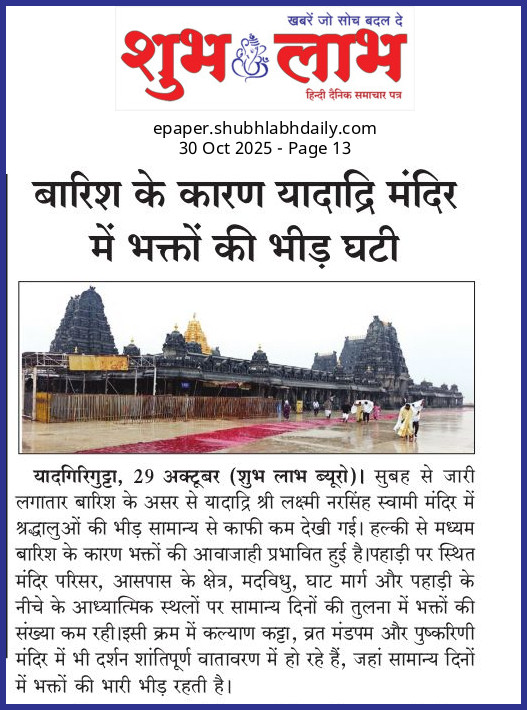 खबरें जो सोच बदल दे
शुभ लाभ
हिन्दी दैनिक समाचार पत्र

epaper.shubhlabhdaily.com
30 Oct 2025 - Page 13

बारिश के कारण यादाद्रि मंदिर में भक्तों की भीड़ घटी

यादगिरिगुट्टा, 29 अक्टूबर (शुभ लाभ ब्यूरो)। सुबह से जारी लगातार बारिश के असर से यादाद्रि श्री लक्ष्मी नरसिंह स्वामी मंदिर में श्रद्धालुओं की भीड़ सामान्य से काफी कम देखी गई। हल्की से मध्यम बारिश के कारण भक्तों की आवाजाही प्रभावित हुई है।पहाड़ी पर स्थित मंदिर परिसर, आसपास के क्षेत्र, मदविधु, घाट मार्ग और पहाड़ी के नीचे के आध्यात्मिक स्थलों पर सामान्य दिनों की तुलना में भक्तों की संख्या कम रही।इसी क्रम में कल्याण कट्टा, व्रत मंडपम और पुष्करिणी मंदिर में भी दर्शन शांतिपूर्ण वातावरण में हो रहे हैं, जहां सामान्य दिनों में भक्तों की भारी भीड़ रहती है।